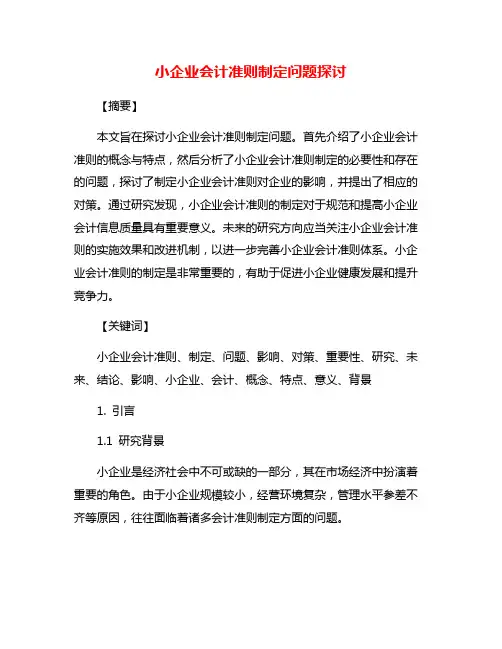 小企业会计准则制定问题探讨

【摘要】

本文旨在探讨小企业会计准则制定问题。首先介绍了小企业会计准则的概念与特点，然后分析了小企业会计准则制定的必要性和存在的问题，探讨了制定小企业会计准则对企业的影响，并提出了相应的对策。通过研究发现，小企业会计准则的制定对于规范和提高小企业会计信息质量具有重要意义。未来的研究方向应当关注小企业会计准则的实施效果和改进机制，以进一步完善小企业会计准则体系。小企业会计准则的制定是非常重要的，有助于促进小企业健康发展和提升竞争力。

【关键词】

小企业会计准则、制定、问题、影响、对策、重要性、研究、未来、结论、影响、小企业、会计、概念、特点、意义、背景

1. 引言

1.1 研究背景

小企业是经济社会中不可或缺的一部分，其在市场经济中扮演着重要的角色。由于小企业规模较小，经营环境复杂，管理水平参差不齐等原因，往往面临着诸多会计准则制定方面的问题。